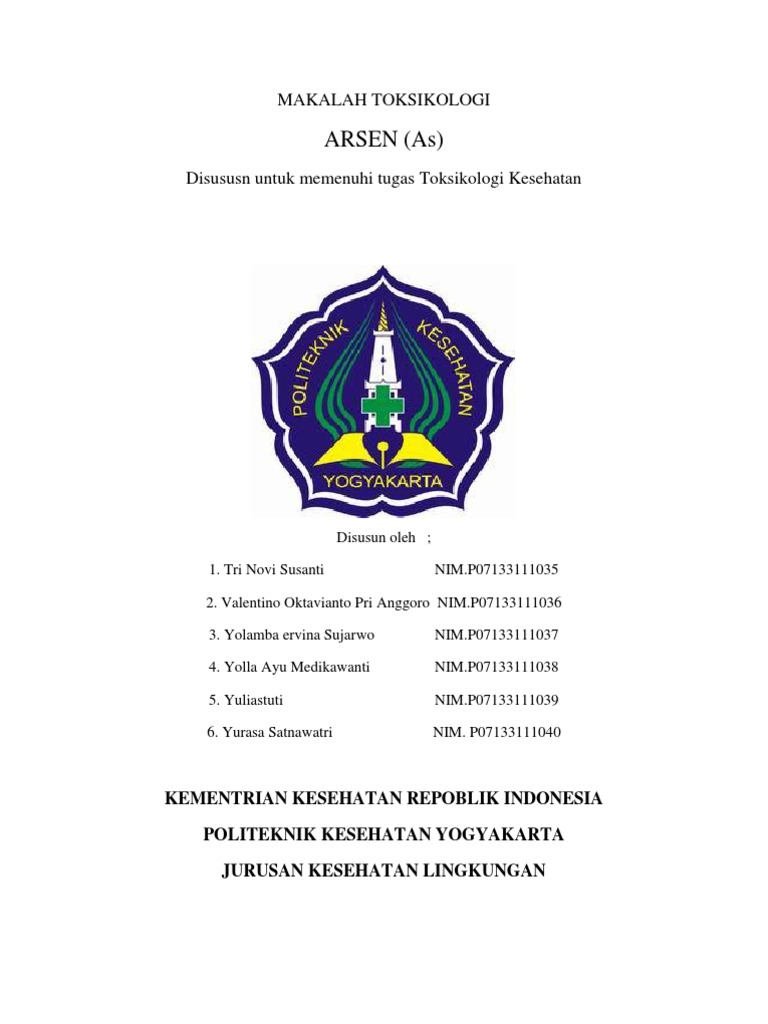 MAKALAH TOKSIKOLOGI

ARSEN (As)

Disususn untuk memenuhi tugas Toksikologi Kesehatan

POLITEKNIK KESEHATAN

YOGYAKARTA

Disusun oleh ;

1. Tri Novi Susanti NIM.P07133111035

2. Valentino Oktavianto Pri Anggoro NIM.P07133111036

3. Yolamba ervina Sujarwo NIM.P07133111037

4. Yolla Ayu Medikawanti NIM.P07133111038

5. Yuliastuti NIM.P07133111039

6. Yurasa Satnawatri NIM. P07133111040

KEMENTRIAN KESEHATAN REPOBLIK INDONESIA

POLITEKNIK KESEHATAN YOGYAKARTA

JURUSAN KESEHATAN LINGKUNGAN